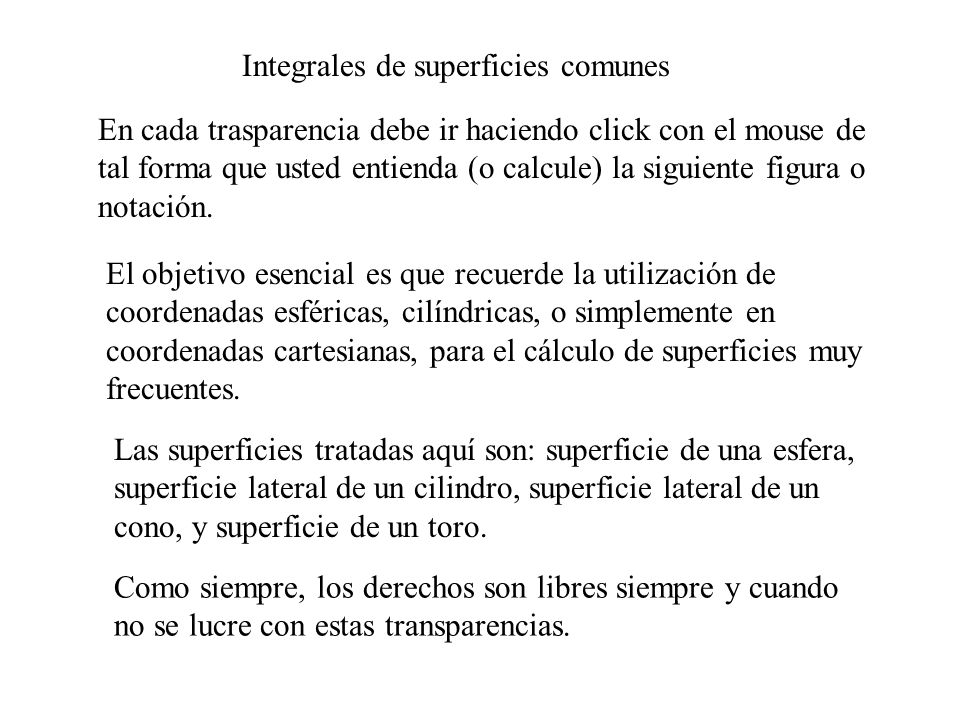 Integrales de superficies comunes

En cada trasparencia debe ir haciendo click con el mouse de tal forma que usted entienda (o calcule) la siguiente figura o notación.

El objetivo esencial es que recuerde la utilización de coordenadas esféricas, cilíndricas, o simplemente en coordenadas cartesianas, para el cálculo de superficies muy frecuentes.

Las superficies tratadas aquí son: superficie de una esfera, superficie lateral de un cilindro, superficie lateral de un cono, y superficie de un toro.

Como siempre, los derechos son libres siempre y cuando no se lucre con estas transparencias.